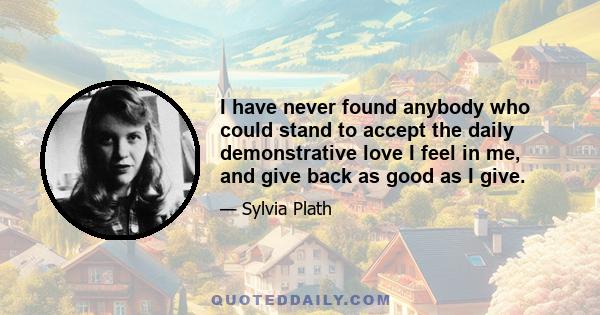 I have never found anybody who could stand to accept the daily demonstrative love I feel in me, and give back as good as I give.

— Sylvia Plath

QUOTEDDAILY.COM